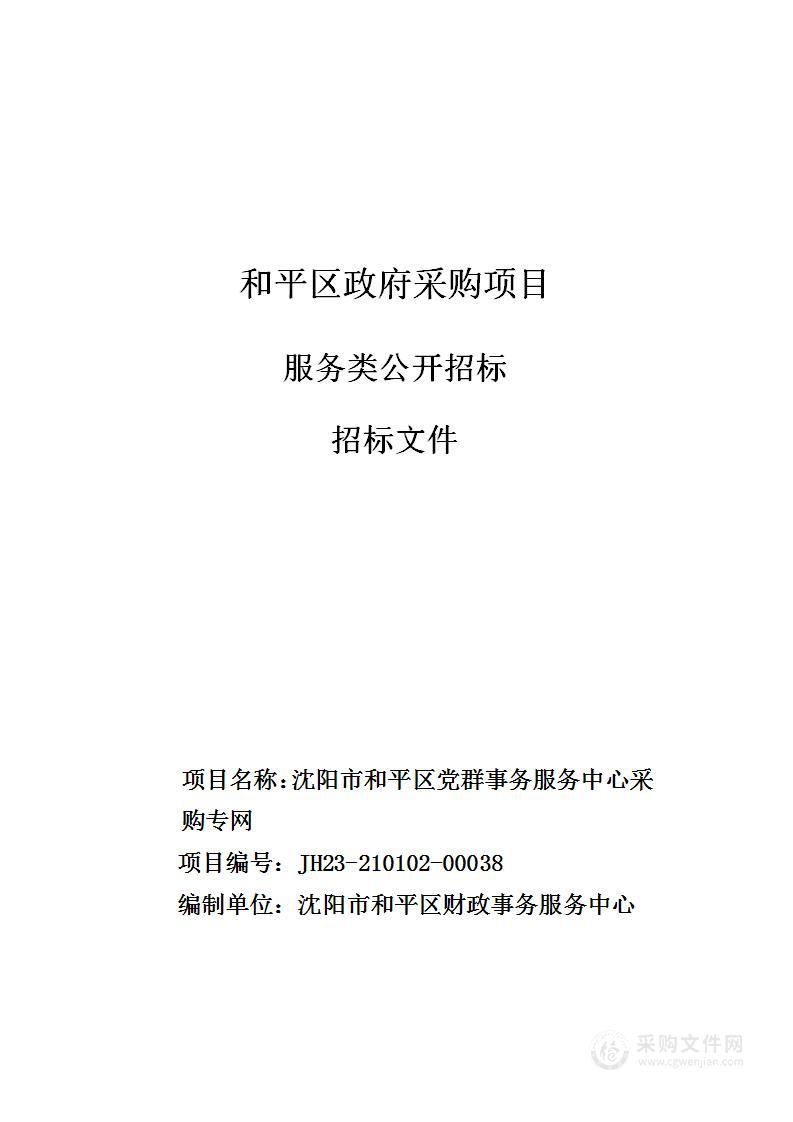 和平区政府采购项目

服务类公开招标

招标文件

项目名称：沈阳市和平区党群事务服务中心采购专网

项目编号：JH23-210102-00038

编制单位：沈阳市和平区财政事务服务中心

采购文件网
www.cgwenjian.com